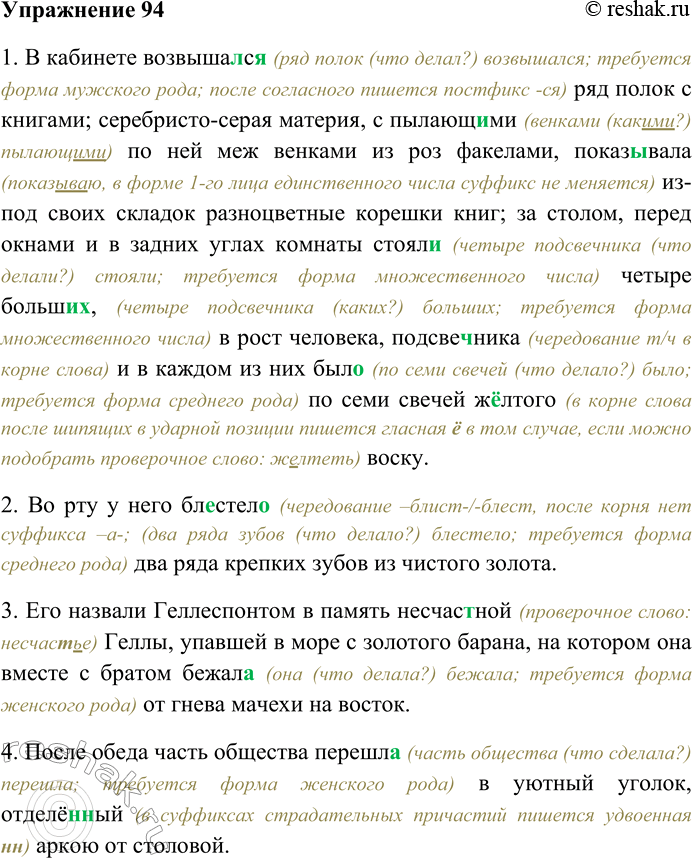 Упражнение 94

© reshak.ru

1. В кабинете возвышался (ряд полок (что делал?) возвышался; требуется форма мужского рода; после согласного пишется постфикс -ся) ряд полок с книгами; серебристо-серая материя, с пылающими (венками (какими?) пылающими) по ней меж венками из роз факелами, показывала (показываю, в форме 1-го лица единственного числа суффикс не меняется) из-под своих складок разноцветные корешки книг; за столом, перед окнами и в задних углах комнаты стояли (четыре подсвечника (что делали?) стояли; требуется форма множественного числа) четыре больших, (четыре подсвечника (каких?) больших; требуется форма множественного числа) в рост человека, подсвечника (чередование т/ч в корне слова) и в каждом из них было (по семи свечей (что делало?) было; требуется форма среднего рода) по семи свечей жёлтого (в корне слова после шипящих в ударной позиции пишется гласная ё в том случае, если можно подобрать проверочное слово: желтеть) воску.

2. Во рту у него блестело (чередование –блист-/-блест, после корня нет суффикса –а-; (два ряда зубов (что делало?) блестело; требуется форма среднего рода) два ряда крепких зубов из чистого золота.

3. Его назвали Геллеспонтом в память несчастной (проверочное слово: несчастье) Геллы, упавшей в море с золотого барана, на котором она вместе с братом бежала (она (что делала?) бежала; требуется форма женского рода) от гнева мачехи на восток.

4. После обеда часть общества перешла (часть общества (что сделала?) перешла; требуется форма женского рода) в уютный уголок, отделённый (в суффиксах страдательных причастий пишется удвоенная нн) аркою от столовой.

reshak.ru